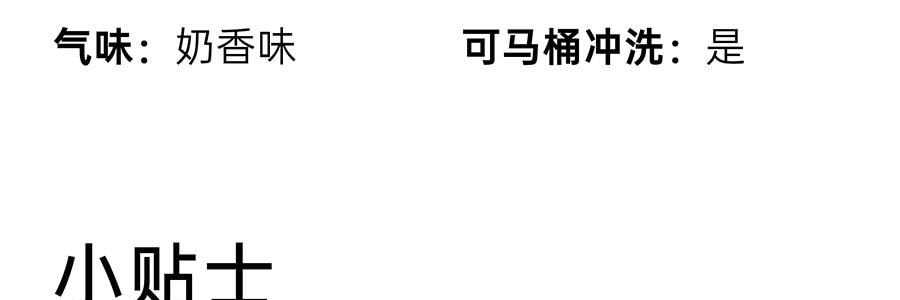 气味：奶香味

可马桶冲洗：是

小贴士